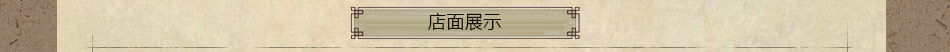 店面展示